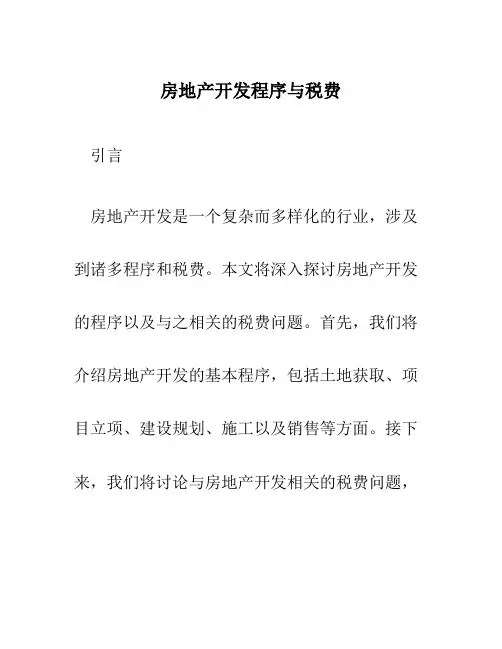 房地产开发程序与税费

引言

房地产开发是一个复杂而多样化的行业，涉及到诸多程序和税费。本文将深入探讨房地产开发的程序以及与之相关的税费问题。首先，我们将介绍房地产开发的基本程序，包括土地获取、项目立项、建设规划、施工以及销售等方面。接下来，我们将讨论与房地产开发相关的税费问题，